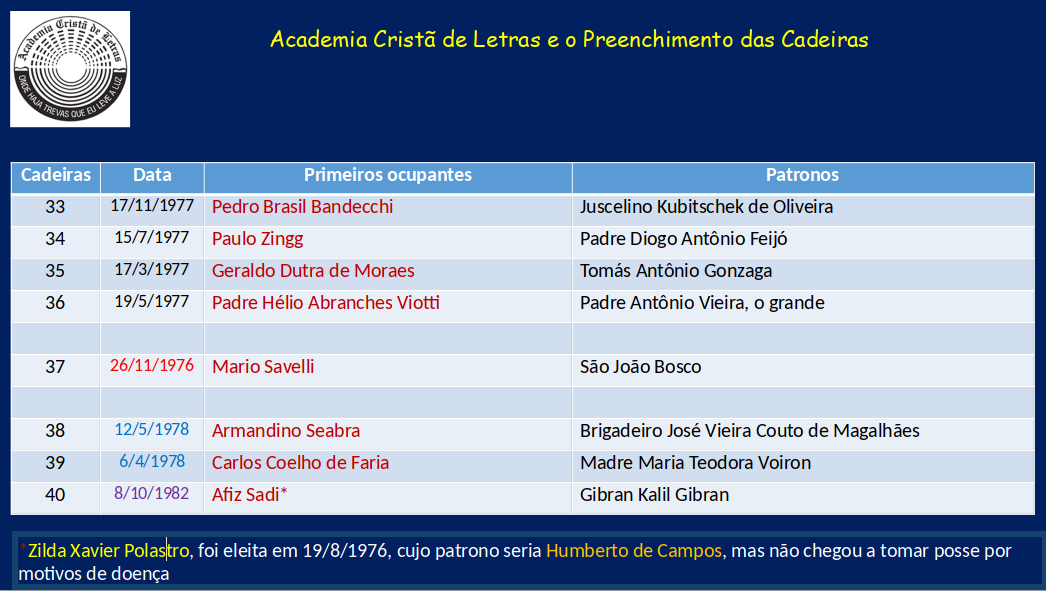 Academia Cristã de Letras
ONDE HAJA TREVAS QUE EU LEVE A LUZ

Academia Cristã de Letras e o Preenchimento das Cadeiras

| Cadeiras | Data | Primeiros ocupantes | Patronos |
|---|---|---|---|
| 33 | 17/11/1977 | Pedro Brasil Bandecchi | Juscelino Kubitschek de Oliveira |
| 34 | 15/7/1977 | Paulo Zingg | Padre Diogo Antônio Feijó |
| 35 | 17/3/1977 | Geraldo Dutra de Moraes | Tomás Antônio Gonzaga |
| 36 | 19/5/1977 | Padre Hélio Abranches Viotti | Padre Antônio Vieira, o grande |
| | | | |
| 37 | 26/11/1976 | Mario Savelli | São João Bosco |
| | | | |
| 38 | 12/5/1978 | Armandino Seabra | Brigadeiro José Vieira Couto de Magalhães |
| 39 | 6/4/1978 | Carlos Coelho de Faria | Madre Maria Teodora Voiron |
| 40 | 8/10/1982 | Afiz Sadi* | Gibran Kalil Gibran |

*Zilda Xavier Polastro, foi eleita em 19/8/1976, cujo patrono seria Humberto de Campos, mas não chegou a tomar posse por motivos de doença